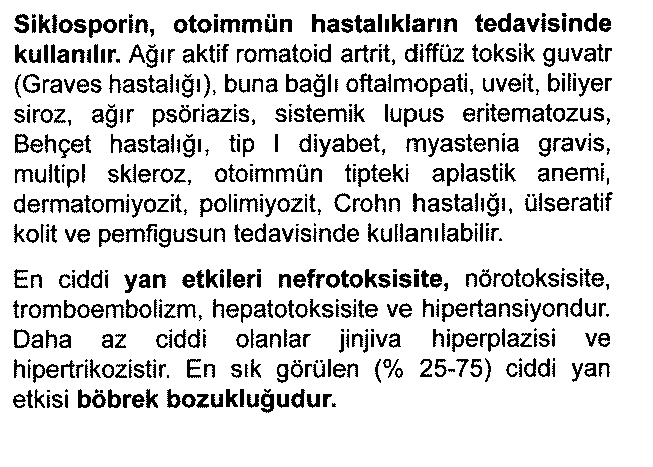 Siklosporin, otoimmün hastalıkların tedavisinde kullanılır. Ağır aktif romatoid artrit, diffüz toksik guvatr (Graves hastalığı), buna bağlı oftalmopati, uveit, biliyer siroz, ağır psöriazis, sistemik lupus eritematozus, Behçet hastalığı, tip I diyabet, myastenia gravis, multipl skleroz, otoimmün tipteki aplastik anemi, dermatomiyozit, polimiyozit, Crohn hastalığı, ülseratif kolit ve pemfigusun tedavisinde kullanılabilir.

En ciddi yan etkileri nefrotoksisite, nörotoksisite, tromboembolizm, hepatotoksisite ve hipertansiyondur. Daha az ciddi olanlar jinjiva hiperplazisi ve hipertrikozistir. En sık görülen (% 25-75) ciddi yan etkisi böbrek bozukluğudur.